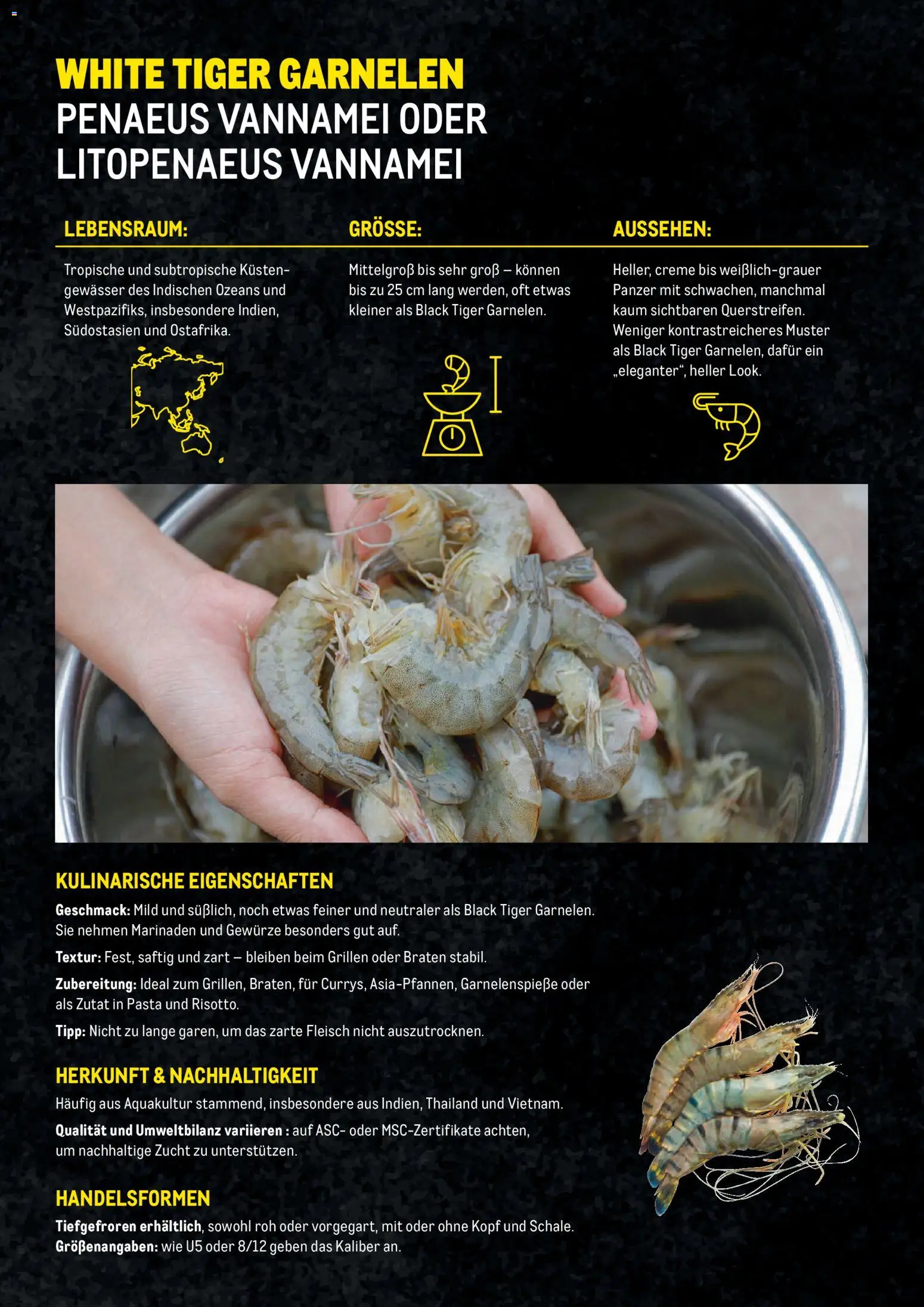 WHITE TIGER GARNELEN
PENAEUS VANNAMEI ODER
LITOPENAEUS VANNAMEI

LEBENSRAUM:

Tropische und subtropische Küstengewässer des Indischen Ozeans und Westpazifiks, insbesondere Indien, Südostasien und Ostafrika.

GRÖSSE:

Mittelgroß bis sehr groß – können bis zu 25 cm lang werden, oft etwas kleiner als Black Tiger Garnelen.

AUSSEHEN:

Heller, creme bis weißlich-grauer Panzer mit schwachen, manchmal kaum sichtbaren Querstreifen. Weniger kontrastreicheres Muster als Black Tiger Garnelen, dafür ein „eleganter“, heller Look.

KULINARISCHE EIGENSCHAFTEN

Geschmack: Mild und süßlich, noch etwas feiner und neutraler als Black Tiger Garnelen. Sie nehmen Marinaden und Gewürze besonders gut auf.

Textur: Fest, saftig und zart – bleiben beim Grillen oder Braten stabil.

Zubereitung: Ideal zum Grillen, Braten, für Currys, Asia-Pfannen, Garnelenspieße oder als Zutat in Pasta und Risotto.

Tipp: Nicht zu lange garen, um das zarte Fleisch nicht auszutrocknen.

HERKUNFT & NACHHALTIGKEIT

Häufig aus Aquakultur stammend, insbesondere aus Indien, Thailand und Vietnam.

Qualität und Umweltbilanz variieren : auf ASC- oder MSC-Zertifikate achten, um nachhaltige Zucht zu unterstützen.

HANDELSFORMEN

Tiefgefroren erhältlich, sowohl roh oder vorgegart, mit oder ohne Kopf und Schale.
Größenangaben: wie U5 oder 8/12 geben das Kaliber an.